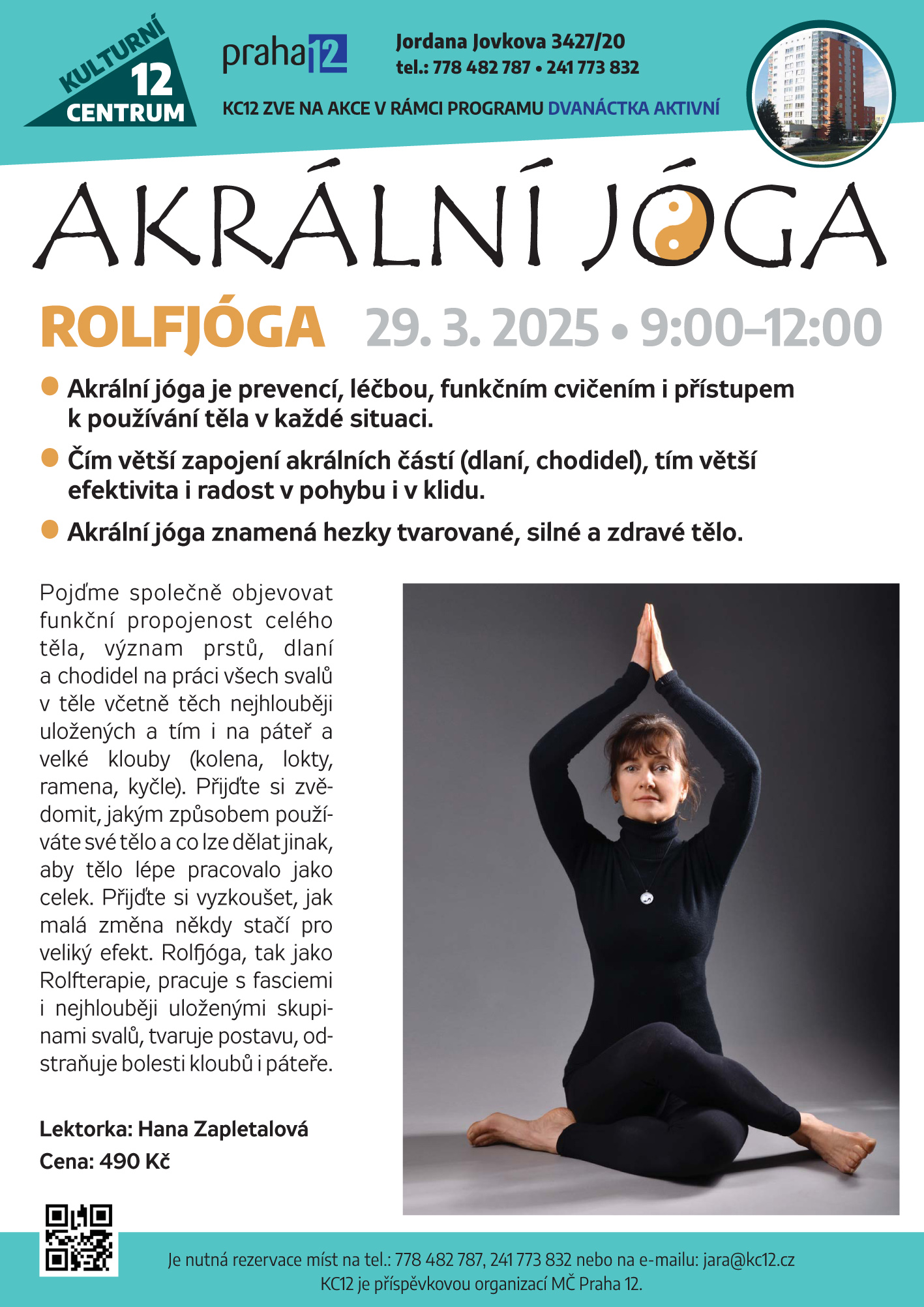 KULTURNÍ 12 CENTRUM

praha 12

Jordana Jovkova 3427/20
tel.: 778 482 787 • 241 773 832

KC12 ZVE NA AKCE V RÁMCI PROGRAMU DVANÁCTKA AKTIVNÍ

AKRÁLNÍ JÓGA

ROLFJÓGA 29. 3. 2025 • 9:00–12:00

Akrální jóga je prevencí, léčbou, funkčním cvičením i přístupem k používání těla v každé situaci.

Čím větší zapojení akrálních částí (dlaní, chodidel), tím větší efektivita i radost v pohybu i v klidu.

Akrální jóga znamená hezky tvarované, silné a zdravé tělo.

Pojďme společně objevovat funkční propojenost celého těla, význam prstů, dlaní a chodidel na práci všech svalů v těle včetně těch nejhlouběji uložených a tím i na páteř a velké klouby (kolena, lokty, ramena, kyčle). Přijďte si zvědomit, jakým způsobem používáte své tělo a co lze dělat jinak, aby tělo lépe pracovalo jako celek. Přijďte si vyzkoušet, jak malá změna někdy stačí pro veliký efekt. Rolfjóga, tak jako Rolfterapie, pracuje s fasciemi i nejhlouběji uloženými skupinami svalů, tvaruje postavu, odstraňuje bolesti kloubů i páteře.

Lektorka: Hana Zapletalová
Cena: 490 Kč

Je nutná rezervace míst na tel.: 778 482 787, 241 773 832 nebo na e-mailu: jara@kc12.cz
KC12 je příspěvkovou organizací MČ Praha 12.